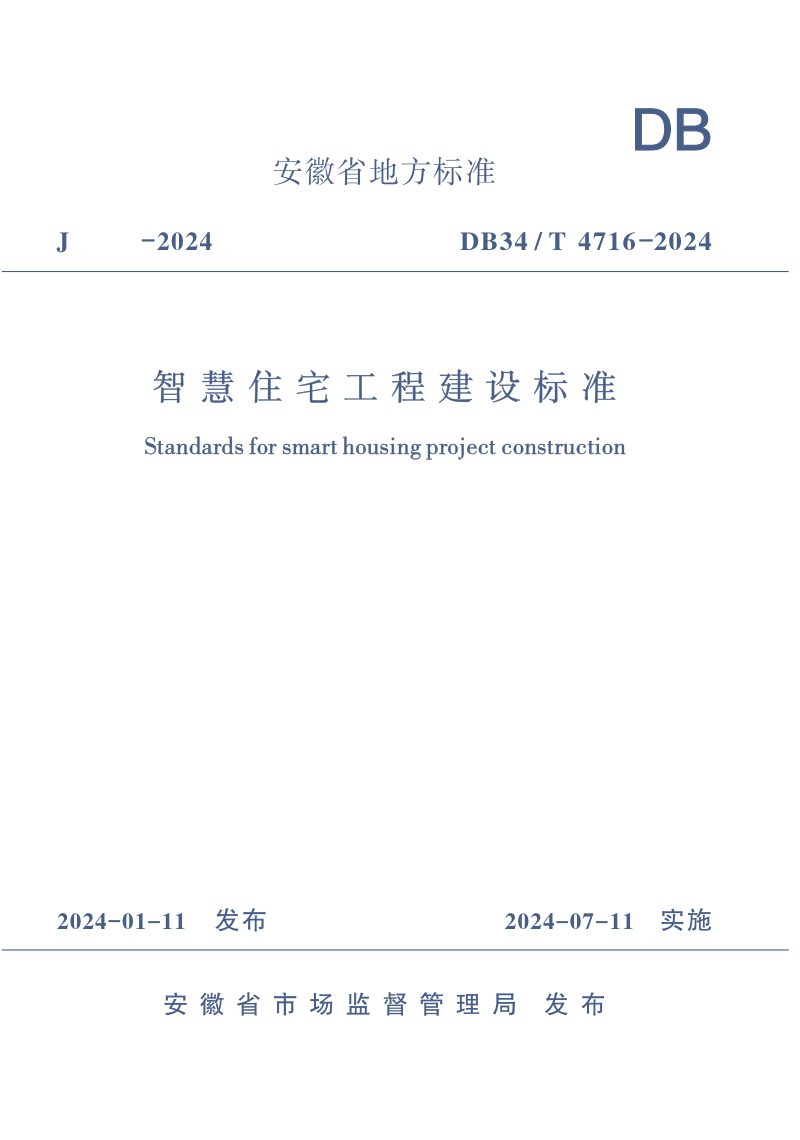 DB

安徽省地方标准

J -2024 DB34 / T 4716-2024

智慧住宅工程建设标准

Standards for smart housing project construction

2024-01-11 发布 2024-07-11 实施

安徽省市场监督管理局 发布